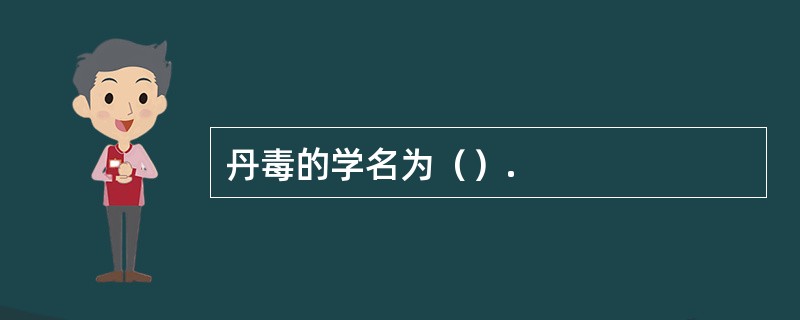 丹毒的学名为（）.